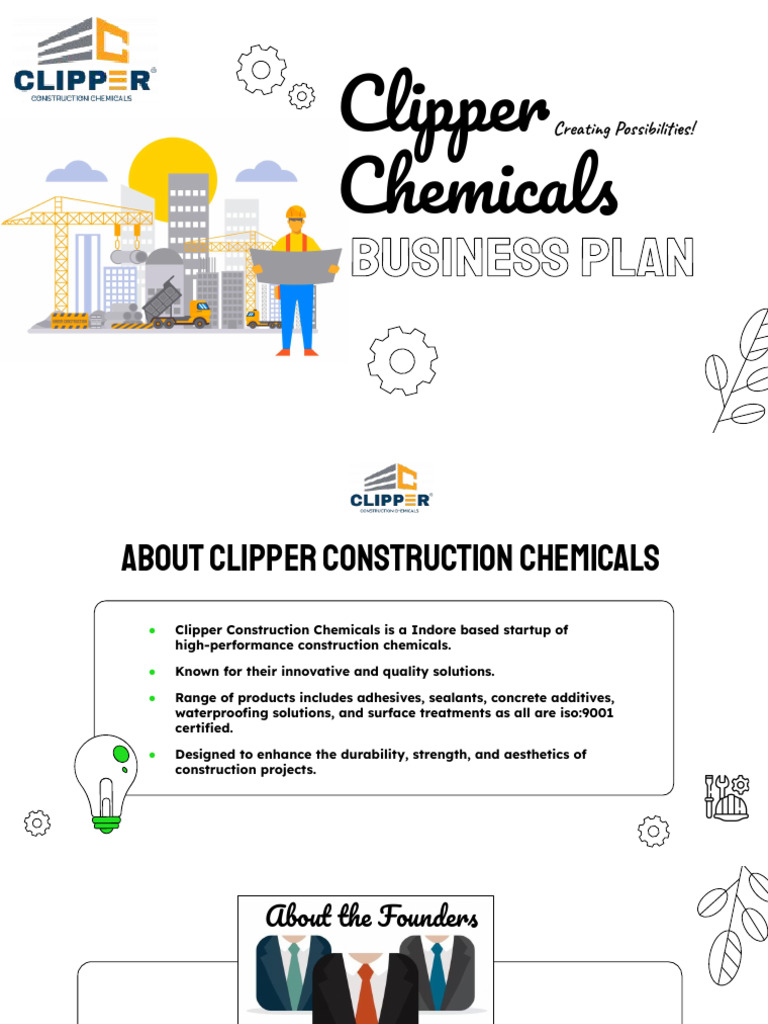 CLIPPER®
CONSTRUCTION CHEMICALS

Clipper Chemicals
Creating Possibilities!

BUSINESS PLAN

CLIPPER®
CONSTRUCTION CHEMICALS

ABOUT CLIPPER CONSTRUCTION CHEMICALS

- Clipper Construction Chemicals is a Indore based startup of high-performance construction chemicals.
- Known for their innovative and quality solutions.
- Range of products includes adhesives, sealants, concrete additives, waterproofing solutions, and surface treatments as all are iso:9001 certified.
- Designed to enhance the durability, strength, and aesthetics of construction projects.

About the Founders